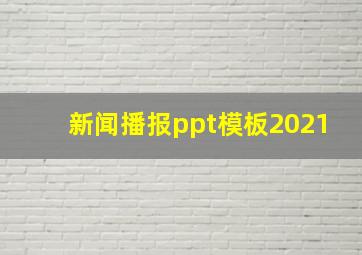 新闻播报ppt模板2021